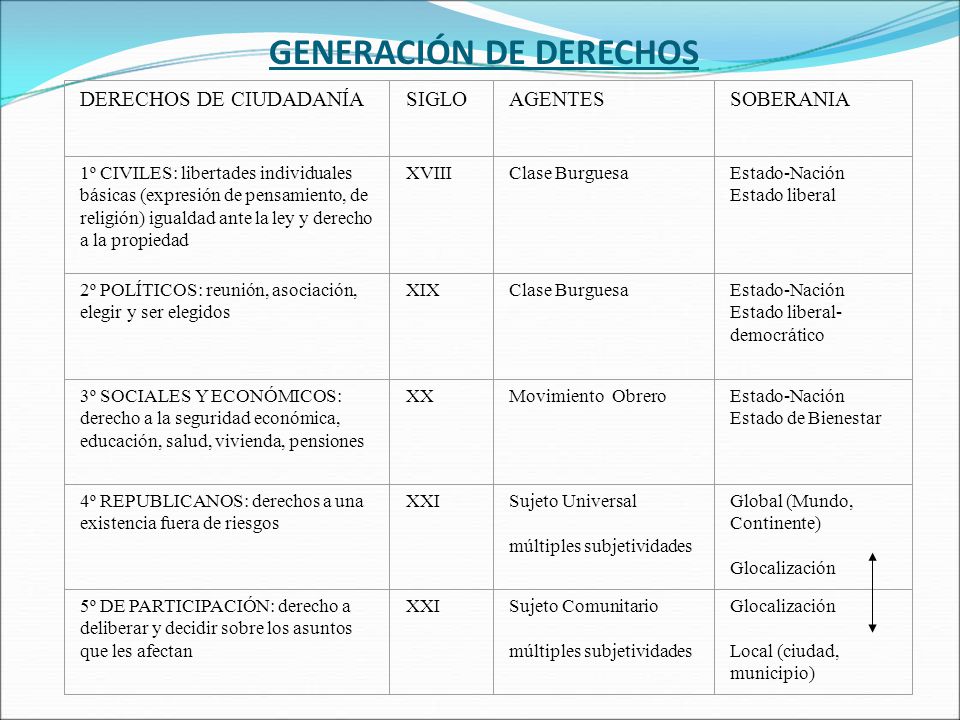 GENERACIÓN DE DERECHOS

| DERECHOS DE CIUDADANÍA | SIGLO | AGENTES | SOBERANIA |
|---|---|---|---|
| 1º CIVILES: libertades individuales básicas (expresión de pensamiento, de religión) igualdad ante la ley y derecho a la propiedad | XVIII | Clase Burguesa | Estado-Nación Estado liberal |
| 2º POLÍTICOS: reunión, asociación, elegir y ser elegidos | XIX | Clase Burguesa | Estado-Nación Estado liberal-democrático |
| 3º SOCIALES Y ECONÓMICOS: derecho a la seguridad económica, educación, salud, vivienda, pensiones | XX | Movimiento Obrero | Estado-Nación Estado de Bienestar |
| 4º REPUBLICANOS: derechos a una existencia fuera de riesgos | XXI | Sujeto Universal múltiples subjetividades | Global (Mundo, Continente) Glocalización |
| 5º DE PARTICIPACIÓN: derecho a deliberar y decidir sobre los asuntos que les afectan | XXI | Sujeto Comunitario múltiples subjetividades | Glocalización Local (ciudad, municipio) |